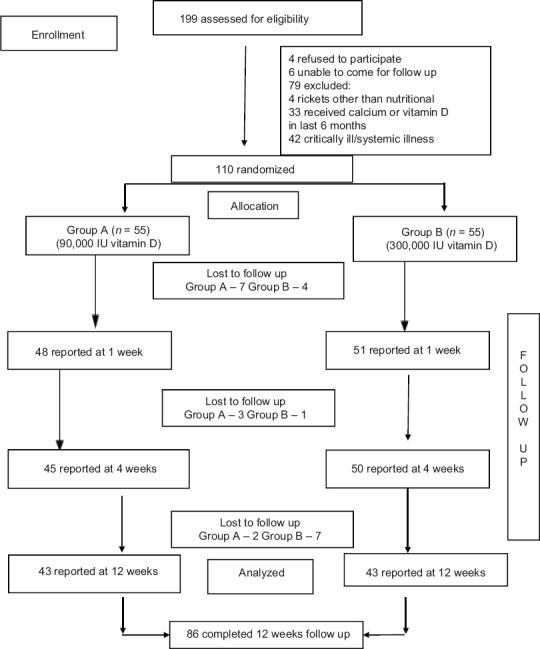 Enrollment

199 assessed for eligibility

4 refused to participate
6 unable to come for follow up
79 excluded:
4 rickets other than nutritional
33 received calcium or vitamin D in last 6 months
42 critically ill/systemic illness

110 randomized

Allocation

Group A ($n$ = 55)
(90,000 IU vitamin D)

Group B ($n$ = 55)
(300,000 IU vitamin D)

Lost to follow up
Group A – 7 Group B – 4

48 reported at 1 week

51 reported at 1 week

FOLLOW UP

Lost to follow up
Group A – 3 Group B – 1

45 reported at 4 weeks

50 reported at 4 weeks

Lost to follow up
Group A – 2 Group B – 7

43 reported at 12 weeks

Analyzed

43 reported at 12 weeks

86 completed 12 weeks follow up